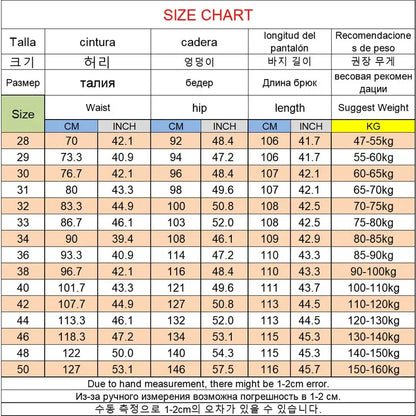 SIZE CHART

| Talla | cintura | | cadera | | longitud del pantalón | | Recomendaciones de peso |
|---|---|---|---|---|---|---|---|
| 크기 | 허리 | | 엉덩이 | | 바지 길이 | | 권장 무게 |
| Размер | талия | | бедер | | Длина брюк | | весовая рекомендации |
| Size | Waist | | hip | | length | | Suggest Weight |
| | CM | INCH | CM | INCH | CM | INCH | KG |
| 28 | 70 | 42.1 | 92 | 48.4 | 106 | 41.7 | 47-55kg |
| 29 | 73.3 | 40.9 | 94 | 47.2 | 106 | 41.7 | 55-60kg |
| 30 | 76.7 | 42.1 | 96 | 48.4 | 107 | 42.1 | 60-65kg |
| 31 | 80 | 43.3 | 98 | 49.6 | 107 | 42.1 | 65-70kg |
| 32 | 83.3 | 44.9 | 100 | 50.8 | 108 | 42.5 | 70-75kg |
| 33 | 86.7 | 46.1 | 103 | 52.0 | 108 | 42.5 | 75-80kg |
| 34 | 90 | 39.4 | 108 | 46.1 | 109 | 42.9 | 80-85kg |
| 36 | 93.3 | 40.9 | 114 | 47.2 | 110 | 43.3 | 85-90kg |
| 38 | 96.7 | 42.1 | 116 | 48.4 | 110 | 43.3 | 90-100kg |
| 40 | 101.7 | 43.3 | 121 | 49.6 | 111 | 43.7 | 100-110kg |
| 42 | 107.7 | 44.9 | 127 | 50.8 | 113 | 44.5 | 110-120kg |
| 44 | 113.3 | 46.1 | 132 | 52.0 | 113 | 44.5 | 120-130kg |
| 46 | 118.3 | 47.2 | 134 | 53.1 | 115 | 45.3 | 130-140kg |
| 48 | 122 | 50.0 | 140 | 54.3 | 115 | 45.3 | 140-150kg |
| 50 | 127 | 53.1 | 146 | 57.5 | 116 | 45.7 | 150-160kg |

Due to hand measurement, there might be 1-2cm error.
Из-за ручного измерения возможна погрешность в 1-2 см.
수동 측정으로 1-2cm의 오차가 있을 수 있습니다.